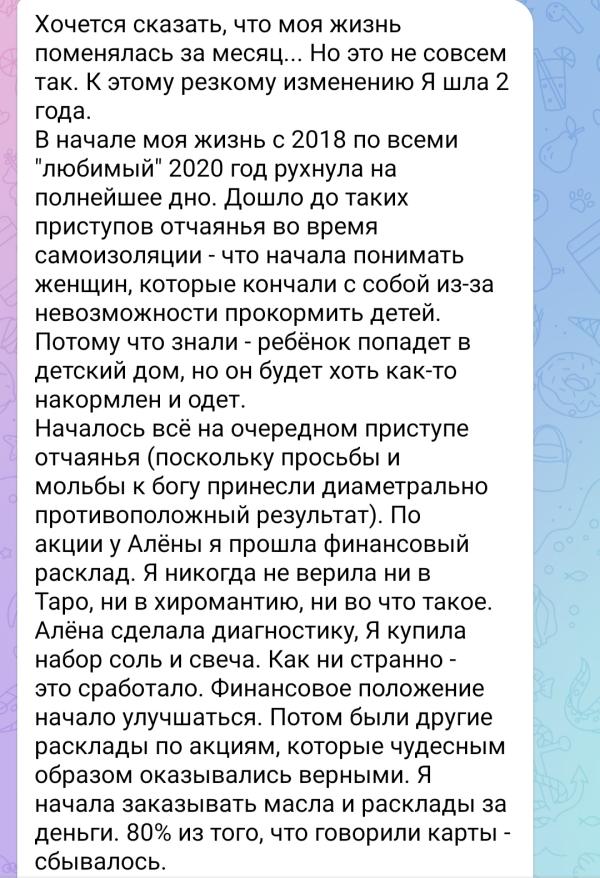 Хочется сказать, что моя жизнь поменялась за месяц... Но это не совсем так. К этому резкому изменению Я шла 2 года.
В начале моя жизнь с 2018 по всеми "любимый" 2020 год рухнула на полнейшее дно. Дошло до таких приступов отчаянья во время самоизоляции - что начала понимать женщин, которые кончали с собой из-за невозможности прокормить детей. Потому что знали - ребёнок попадет в детский дом, но он будет хоть как-то накормлен и одет.
Началось всё на очередном приступе отчаянья (поскольку просьбы и мольбы к богу принесли диаметрально противоположный результат). По акции у Алёны я прошла финансовый расклад. Я никогда не верила ни в Таро, ни в хиромантию, ни во что такое. Алёна сделала диагностику, Я купила набор соль и свеча. Как ни странно - это сработало. Финансовое положение начало улучшаться. Потом были другие расклады по акциям, которые чудесным образом оказывались верными. Я начала заказывать масла и расклады за деньги. 80% из того, что говорили карты - сбывалось.